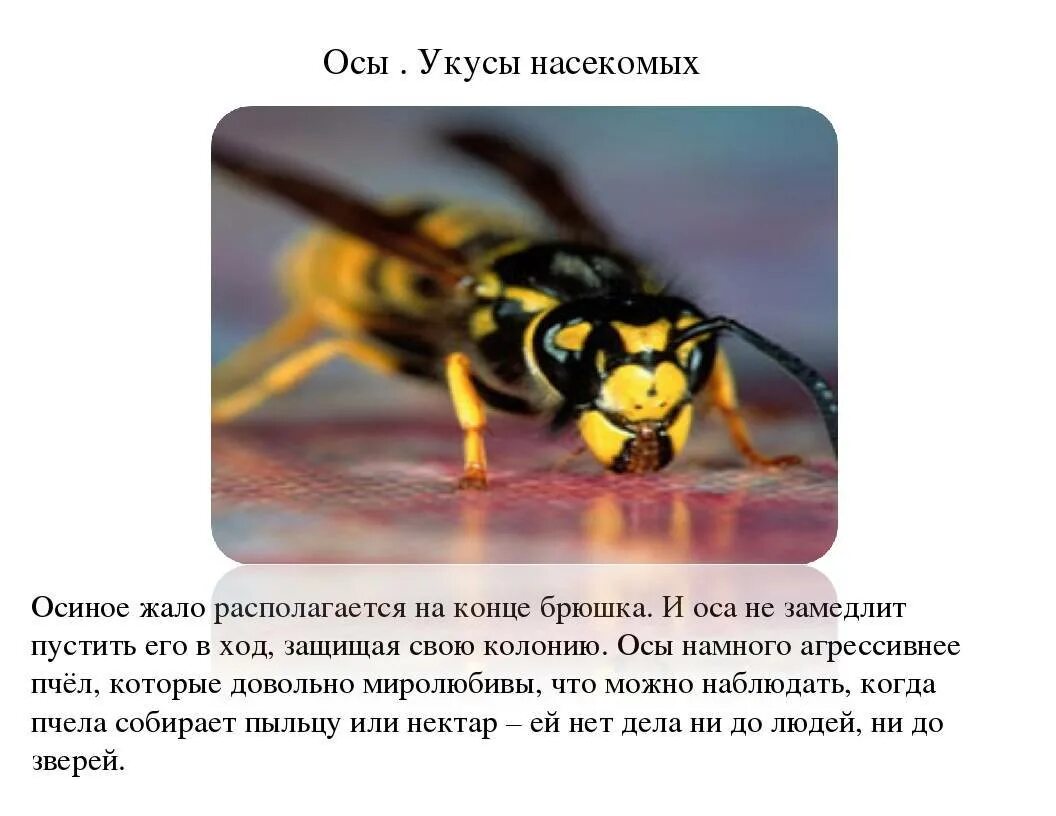 Осы . Укусы насекомых

Осиное жало располагается на конце брюшка. И оса не замедлит пустить его в ход, защищая свою колонию. Осы намного агрессивнее пчёл, которые довольно миролюбивы, что можно наблюдать, когда пчела собирает пыльцу или нектар – ей нет дела ни до людей, ни до зверей.